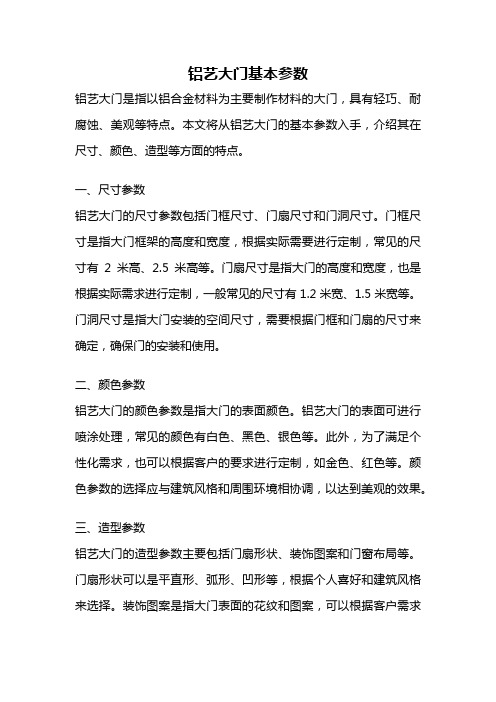 铝艺大门基本参数

铝艺大门是指以铝合金材料为主要制作材料的大门，具有轻巧、耐腐蚀、美观等特点。本文将从铝艺大门的基本参数入手，介绍其在尺寸、颜色、造型等方面的特点。

一、尺寸参数

铝艺大门的尺寸参数包括门框尺寸、门扇尺寸和门洞尺寸。门框尺寸是指大门框架的高度和宽度，根据实际需要进行定制，常见的尺寸有 2 米高、2.5 米高等。门扇尺寸是指大门的高度和宽度，也是根据实际需求进行定制，一般常见的尺寸有 1.2 米宽、1.5 米宽等。门洞尺寸是指大门安装的空间尺寸，需要根据门框和门扇的尺寸来确定，确保门的安装和使用。

二、颜色参数

铝艺大门的颜色参数是指大门的表面颜色。铝艺大门的表面可进行喷涂处理，常见的颜色有白色、黑色、银色等。此外，为了满足个性化需求，也可以根据客户的要求进行定制，如金色、红色等。颜色参数的选择应与建筑风格和周围环境相协调，以达到美观的效果。

三、造型参数

铝艺大门的造型参数主要包括门扇形状、装饰图案和门窗布局等。门扇形状可以是平直形、弧形、凹形等，根据个人喜好和建筑风格来选择。装饰图案是指大门表面的花纹和图案，可以根据客户需求